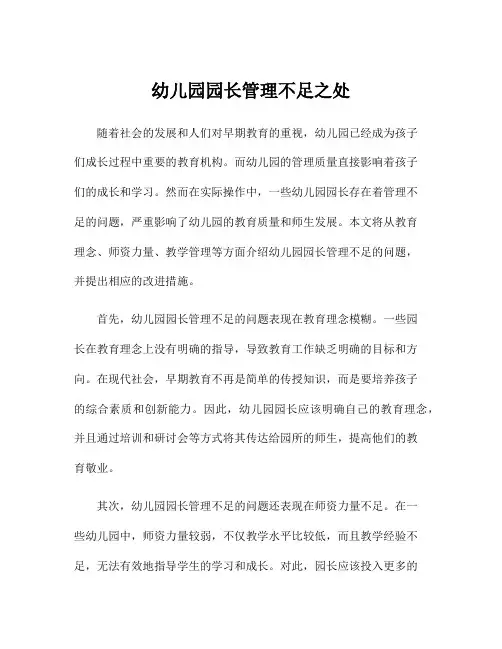 幼儿园园长管理不足之处

随着社会的发展和人们对早期教育的重视，幼儿园已经成为孩子们成长过程中重要的教育机构。而幼儿园的管理质量直接影响着孩子们的成长和学习。然而在实际操作中，一些幼儿园园长存在着管理不足的问题，严重影响了幼儿园的教育质量和师生发展。本文将从教育理念、师资力量、教学管理等方面介绍幼儿园园长管理不足的问题，并提出相应的改进措施。

首先，幼儿园园长管理不足的问题表现在教育理念模糊。一些园长在教育理念上没有明确的指导，导致教育工作缺乏明确的目标和方向。在现代社会，早期教育不再是简单的传授知识，而是要培养孩子的综合素质和创新能力。因此，幼儿园园长应该明确自己的教育理念，并且通过培训和研讨会等方式将其传达给园所的师生，提高他们的教育敬业。

其次，幼儿园园长管理不足的问题还表现在师资力量不足。在一些幼儿园中，师资力量较弱，不仅教学水平比较低，而且教学经验不足，无法有效地指导学生的学习和成长。对此，园长应该投入更多的